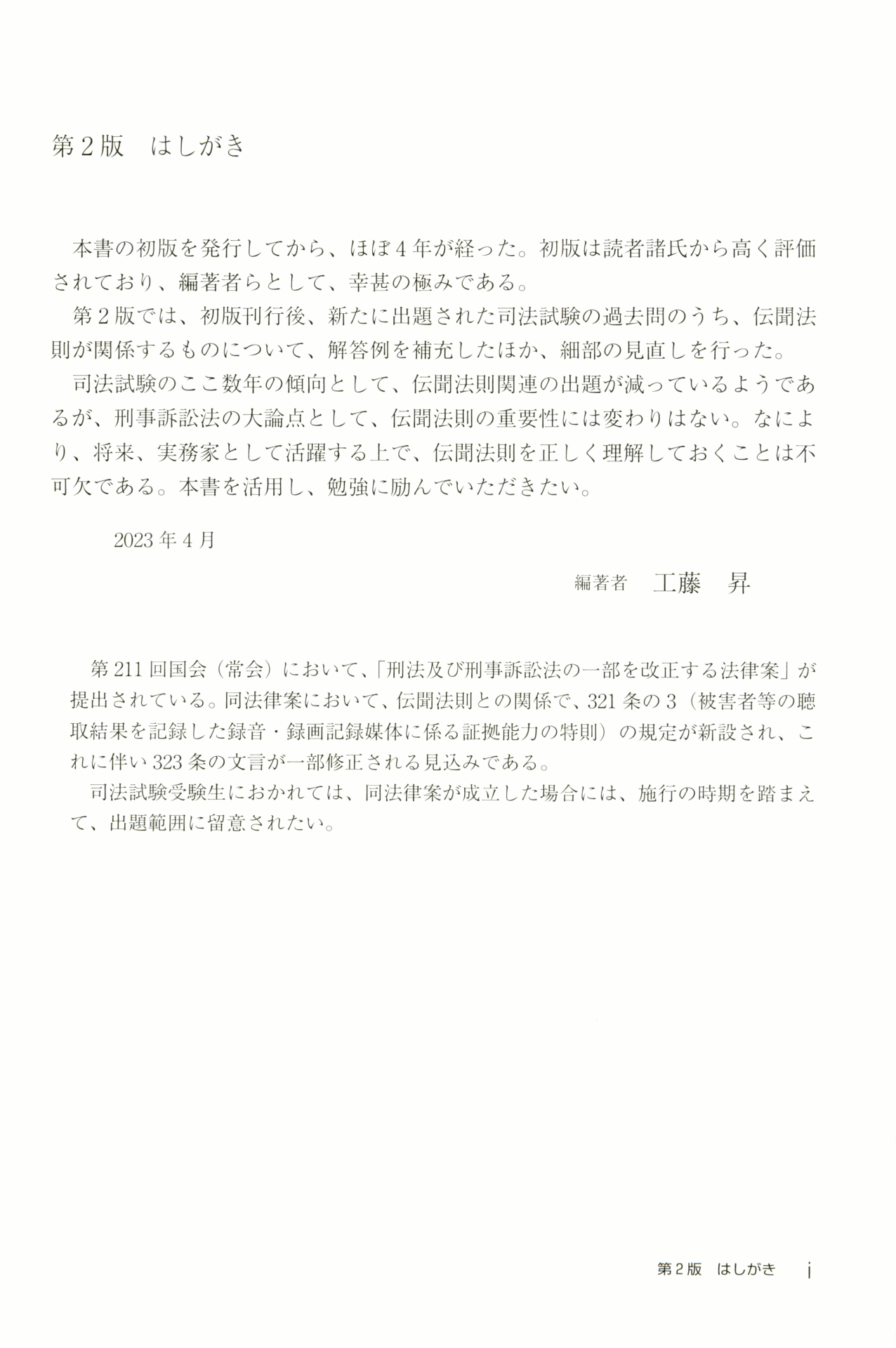 第2版 はしがき

本書の初版を発行してから、ほぼ4年が経った。初版は読者諸氏から高く評価されており、編著者らとして、幸甚の極みである。

第2版では、初版刊行後、新たに出題された司法試験の過去問のうち、伝聞法則が関係するものについて、解答例を補充したほか、細部の見直しを行った。

司法試験のここ数年の傾向として、伝聞法則関連の出題が減っているようであるが、刑事訴訟法の大論点として、伝聞法則の重要性には変わりはない。なにより、将来、実務家として活躍する上で、伝聞法則を正しく理解しておくことは不可欠である。本書を活用し、勉強に励んでいただきたい。

2023年4月

編著者 工藤 昇

第211回国会（常会）において、「刑法及び刑事訴訟法の一部を改正する法律案」が提出されている。同法律案において、伝聞法則との関係で、321条の3（被害者等の聴取結果を記録した録音・録画記録媒体に係る証拠能力の特則）の規定が新設され、これに伴い323条の文言が一部修正される見込みである。

司法試験受験生におかれては、同法律案が成立した場合には、施行の時期を踏まえて、出題範囲に留意されたい。

第2版 はしがき i